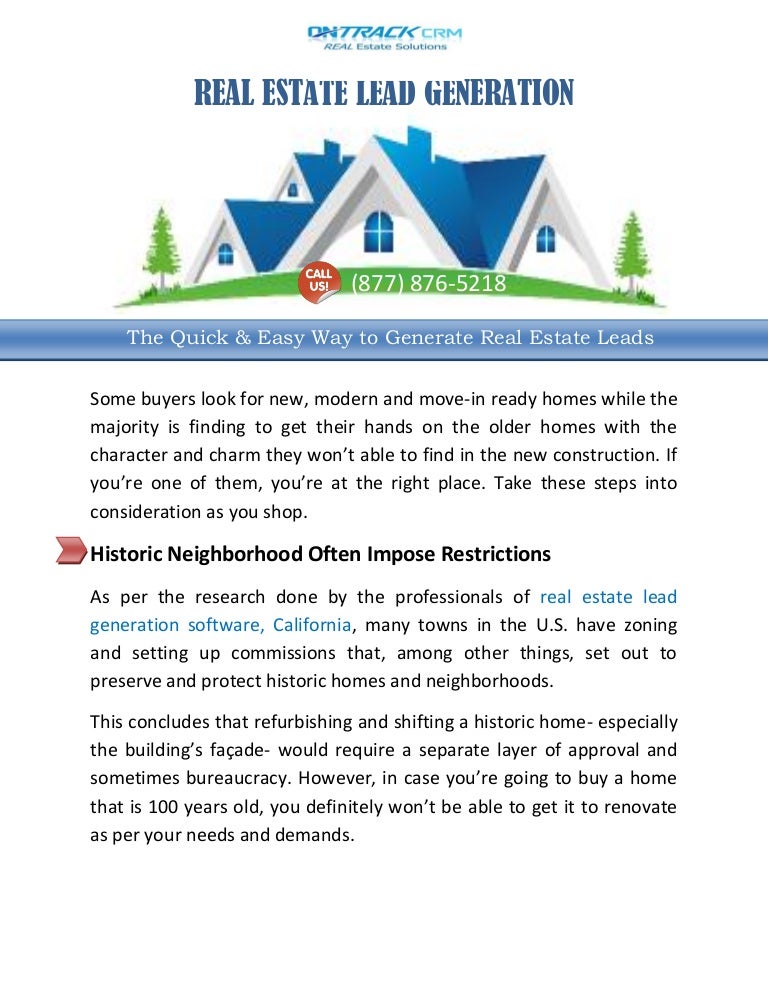 ONTRACK CRM
REAL Estate Solutions

REAL ESTATE LEAD GENERATION

CALL US! (877) 876-5218

The Quick & Easy Way to Generate Real Estate Leads

Some buyers look for new, modern and move-in ready homes while the majority is finding to get their hands on the older homes with the character and charm they won't able to find in the new construction. If you're one of them, you're at the right place. Take these steps into consideration as you shop.

Historic Neighborhood Often Impose Restrictions

As per the research done by the professionals of real estate lead generation software, California, many towns in the U.S. have zoning and setting up commissions that, among other things, set out to preserve and protect historic homes and neighborhoods.

This concludes that refurbishing and shifting a historic home- especially the building's façade- would require a separate layer of approval and sometimes bureaucracy. However, in case you're going to buy a home that is 100 years old, you definitely won't be able to get it to renovate as per your needs and demands.